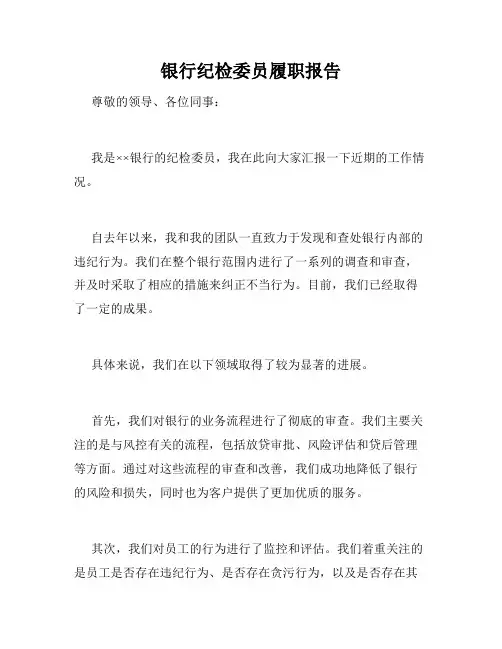 银行纪检委员履职报告

尊敬的领导、各位同事：

我是××银行的纪检委员，我在此向大家汇报一下近期的工作情况。

自去年以来，我和我的团队一直致力于发现和查处银行内部的违纪行为。我们在整个银行范围内进行了一系列的调查和审查，并及时采取了相应的措施来纠正不当行为。目前，我们已经取得了一定的成果。

具体来说，我们在以下领域取得了较为显著的进展。

首先，我们对银行的业务流程进行了彻底的审查。我们主要关注的是与风控有关的流程，包括放贷审批、风险评估和贷后管理等方面。通过对这些流程的审查和改善，我们成功地降低了银行的风险和损失，同时也为客户提供了更加优质的服务。

其次，我们对员工的行为进行了监控和评估。我们着重关注的是员工是否存在违纪行为、是否存在贪污行为，以及是否存在其